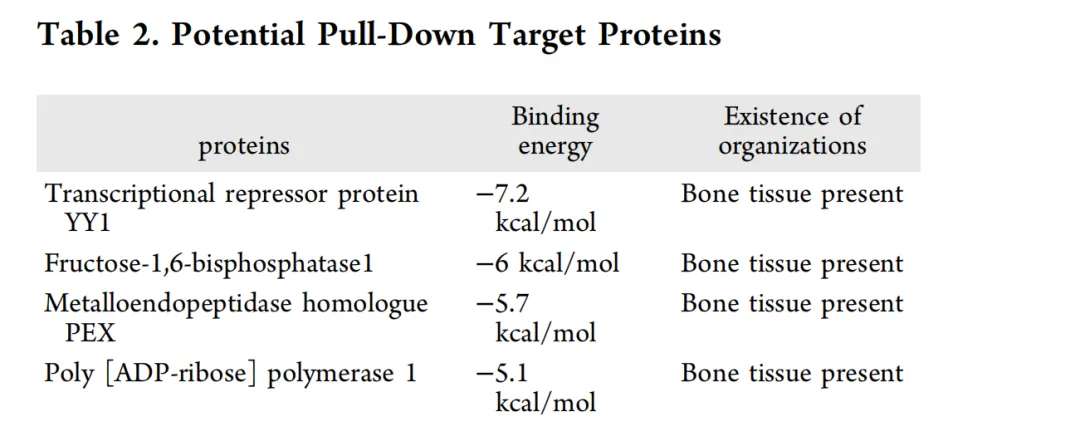 Table 2. Potential Pull-Down Target Proteins

| proteins | Binding energy | Existence of organizations |
|---|---|---|
| Transcriptional repressor protein YY1 | −7.2 kcal/mol | Bone tissue present |
| Fructose-1,6-bisphosphatase1 | −6 kcal/mol | Bone tissue present |
| Metalloendopeptidase homologue PEX | −5.7 kcal/mol | Bone tissue present |
| Poly [ADP-ribose] polymerase 1 | −5.1 kcal/mol | Bone tissue present |